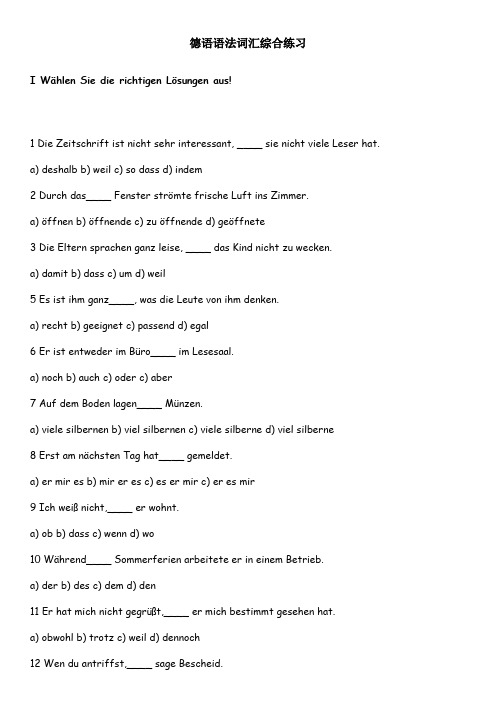 德语语法词汇综合练习

I Wählen Sie die richtigen Lösungen aus!

1 Die Zeitschrift ist nicht sehr interessant, ____ sie nicht viele Leser hat.

a) deshalb b) weil c) so dass d) indem

2 Durch das____ Fenster strömte frische Luft ins Zimmer.

a) öffnen b) öffnende c) zu öffnende d) geöffnete

3 Die Eltern sprachen ganz leise, ____ das Kind nicht zu wecken.

a) damit b) dass c) um d) weil

5 Es ist ihm ganz____, was die Leute von ihm denken.

a) recht b) geeignet c) passend d) egal

6 Er ist entweder im Büro____ im Lesesaal.

a) noch b) auch c) oder c) aber

7 Auf dem Boden lagen____ Münzen.

a) viele silbernen b) viel silbernen c) viele silberne d) viel silberne

8 Erst am nächsten Tag hat____ gemeldet.

a) er mir es b) mir er es c) es er mir c) er es mir

9 Ich weiß nicht,____ er wohnt.

a) ob b) dass c) wenn d) wo

10 Während____ Sommerferien arbeitete er in einem Betrieb.

a) der b) des c) dem d) den

11 Er hat mich nicht gegrüßt,____ er mich bestimmt gesehen hat.

a) obwohl b) trotz c) weil d) dennoch

12 Wen du antriffst,____ sage Bescheid.